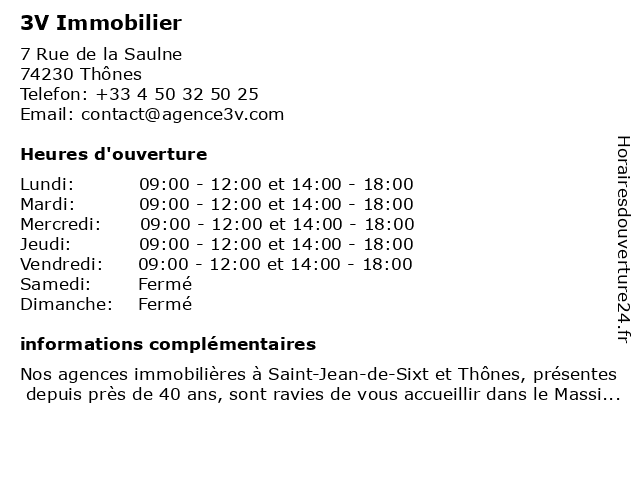 3V Immobilier

7 Rue de la Saulne
74230 Thônes
Telefon: +33 4 50 32 50 25
Email: contact@agence3v.com

Heures d'ouverture

| | |
|---|---|
| Lundi: | 09:00 - 12:00 et 14:00 - 18:00 |
| Mardi: | 09:00 - 12:00 et 14:00 - 18:00 |
| Mercredi: | 09:00 - 12:00 et 14:00 - 18:00 |
| Jeudi: | 09:00 - 12:00 et 14:00 - 18:00 |
| Vendredi: | 09:00 - 12:00 et 14:00 - 18:00 |
| Samedi: | Fermé |
| Dimanche: | Fermé |

informations complémentaires

Nos agences immobilières à Saint-Jean-de-Sixt et Thônes, présentes depuis près de 40 ans, sont ravies de vous accueillir dans le Massi...

Horairesdouverture24.fr